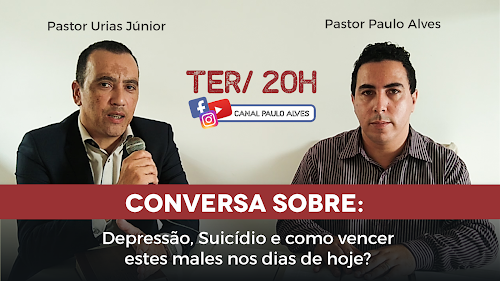 Pastor Urias Júnior

Pastor Paulo Alves

TER/ 20H

CANAL PAULO ALVES

CONVERSA SOBRE:

Depressão, Suicídio e como vencer estes males nos dias de hoje?